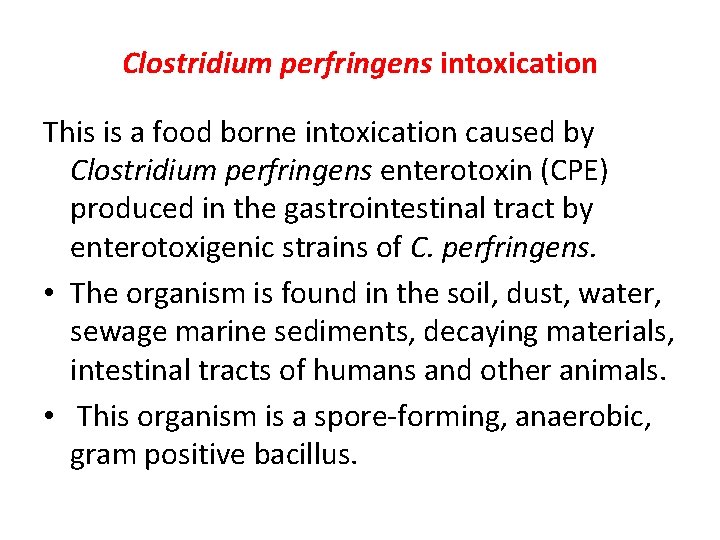 Clostridium perfringens intoxication

This is a food borne intoxication caused by Clostridium perfringens enterotoxin (CPE) produced in the gastrointestinal tract by enterotoxigenic strains of C. perfringens.

• The organism is found in the soil, dust, water, sewage marine sediments, decaying materials, intestinal tracts of humans and other animals.

• This organism is a spore-forming, anaerobic, gram positive bacillus.